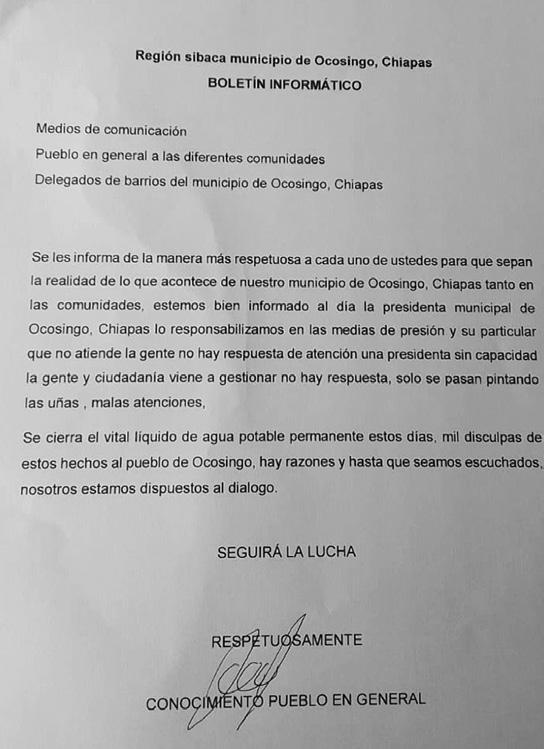 Región sibaca municipio de Ocosingo, Chiapas
BOLETÍN INFORMÁTICO

Medios de comunicación
Pueblo en general a las diferentes comunidades
Delegados de barrios del municipio de Ocosingo, Chiapas

Se les informa de la manera más respetuosa a cada uno de ustedes para que sepan la realidad de lo que acontece de nuestro municipio de Ocosingo, Chiapas tanto en las comunidades, estemos bien informado al día la presidenta municipal de Ocosingo, Chiapas lo responsabilizamos en las medias de presión y su particular que no atiende la gente no hay respuesta de atención una presidenta sin capacidad la gente y ciudadanía viene a gestionar no hay respuesta, solo se pasan pintando las uñas , malas atenciones,

Se cierra el vital líquido de agua potable permanente estos días, mil disculpas de estos hechos al pueblo de Ocosingo, hay razones y hasta que seamos escuchados, nosotros estamos dispuestos al dialogo.

SEGUIRÁ LA LUCHA

RESPETUOSAMENTE

CONOCIMIENTO PUEBLO EN GENERAL